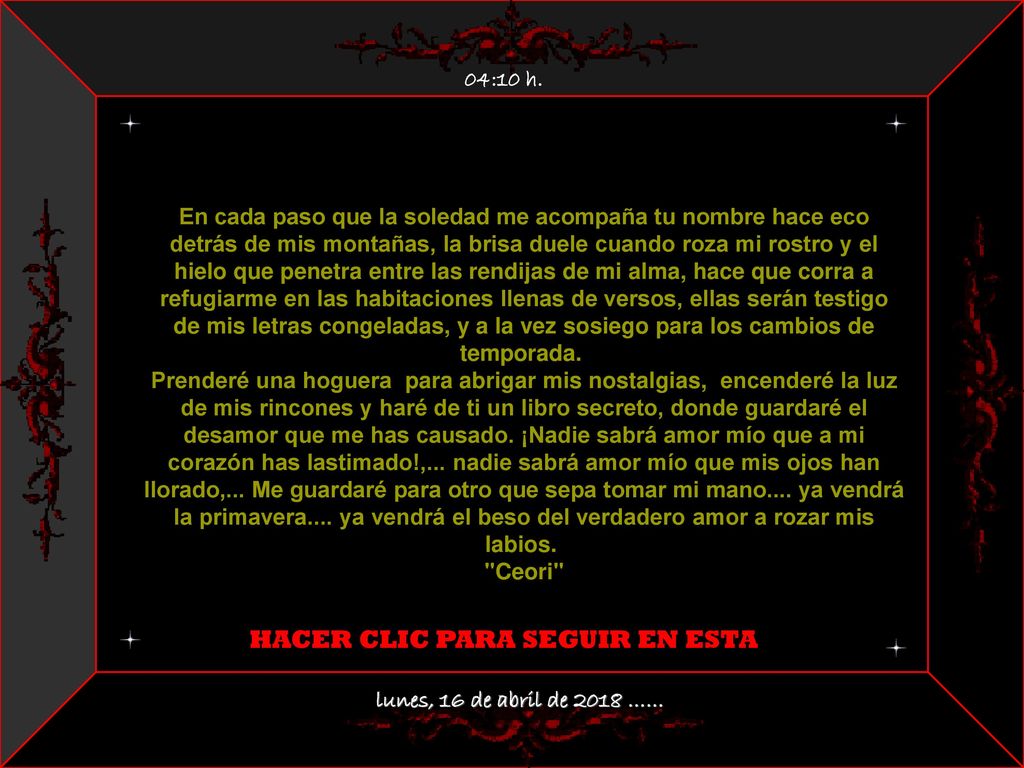 04:10 h.

En cada paso que la soledad me acompaña tu nombre hace eco detrás de mis montañas, la brisa duele cuando roza mi rostro y el hielo que penetra entre las rendijas de mi alma, hace que corra a refugiarme en las habitaciones llenas de versos, ellas serán testigo de mis letras congeladas, y a la vez sosiego para los cambios de temporada.
Prenderé una hoguera para abrigar mis nostalgias, encenderé la luz de mis rincones y haré de ti un libro secreto, donde guardaré el desamor que me has causado. ¡Nadie sabrá amor mío que a mi corazón has lastimado!,... nadie sabrá amor mío que mis ojos han llorado,... Me guardaré para otro que sepa tomar mi mano.... ya vendrá la primavera.... ya vendrá el beso del verdadero amor a rozar mis labios.
"Ceori"

HACER CLIC PARA SEGUIR EN ESTA

lunes, 16 de abril de 2018 ......